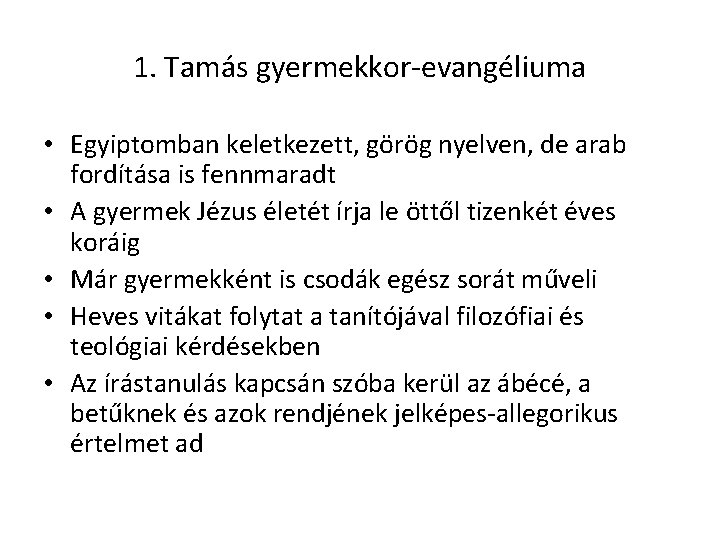 1. Tamás gyermekkor-evangéliuma

• Egyiptomban keletkezett, görög nyelven, de arab fordítása is fennmaradt
• A gyermek Jézus életét írja le öttől tizenkét éves koráig
• Már gyermekként is csodák egész sorát műveli
• Heves vitákat folytat a tanítójával filozófiai és teológiai kérdésekben
• Az írástanulás kapcsán szóba kerül az ábécé, a betűknek és azok rendjének jelképes-allegorikus értelmet ad